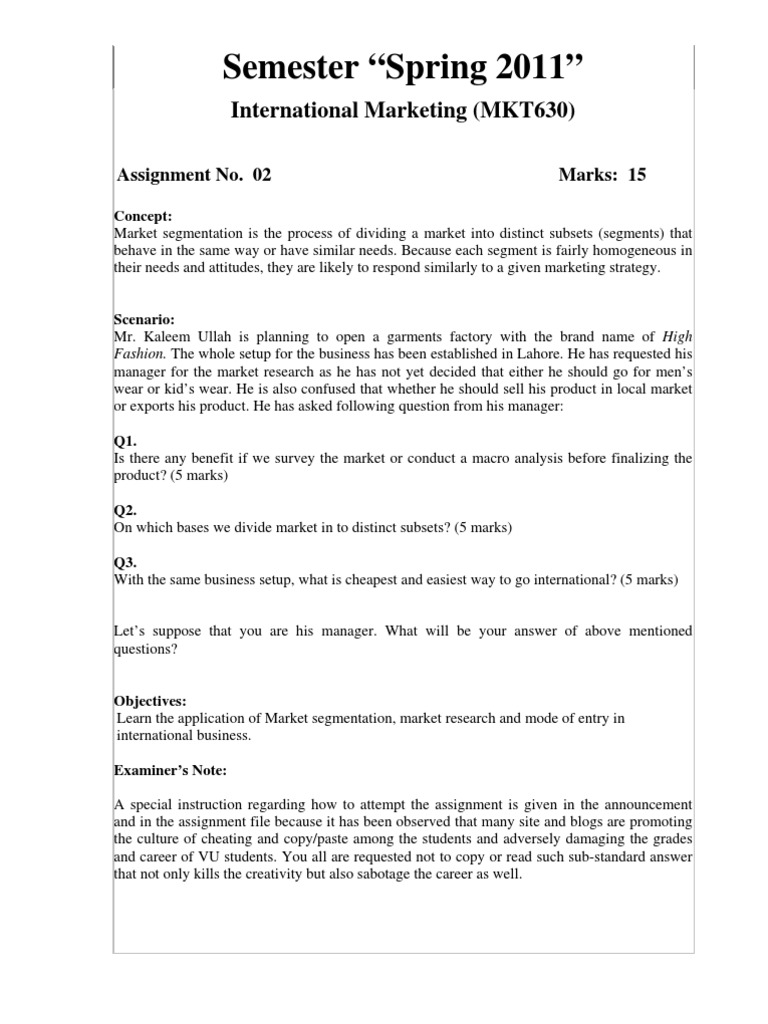 Semester “Spring 2011”

International Marketing (MKT630)

Assignment No. 02 Marks: 15

Concept:
Market segmentation is the process of dividing a market into distinct subsets (segments) that behave in the same way or have similar needs. Because each segment is fairly homogeneous in their needs and attitudes, they are likely to respond similarly to a given marketing strategy.

Scenario:
Mr. Kaleem Ullah is planning to open a garments factory with the brand name of High Fashion. The whole setup for the business has been established in Lahore. He has requested his manager for the market research as he has not yet decided that either he should go for men’s wear or kid’s wear. He is also confused that whether he should sell his product in local market or exports his product. He has asked following question from his manager:

Q1.
Is there any benefit if we survey the market or conduct a macro analysis before finalizing the product? (5 marks)

Q2.
On which bases we divide market in to distinct subsets? (5 marks)

Q3.
With the same business setup, what is cheapest and easiest way to go international? (5 marks)

Let’s suppose that you are his manager. What will be your answer of above mentioned questions?

Objectives:
Learn the application of Market segmentation, market research and mode of entry in international business.

Examiner’s Note:

A special instruction regarding how to attempt the assignment is given in the announcement and in the assignment file because it has been observed that many site and blogs are promoting the culture of cheating and copy/paste among the students and adversely damaging the grades and career of VU students. You all are requested not to copy or read such sub-standard answer that not only kills the creativity but also sabotage the career as well.